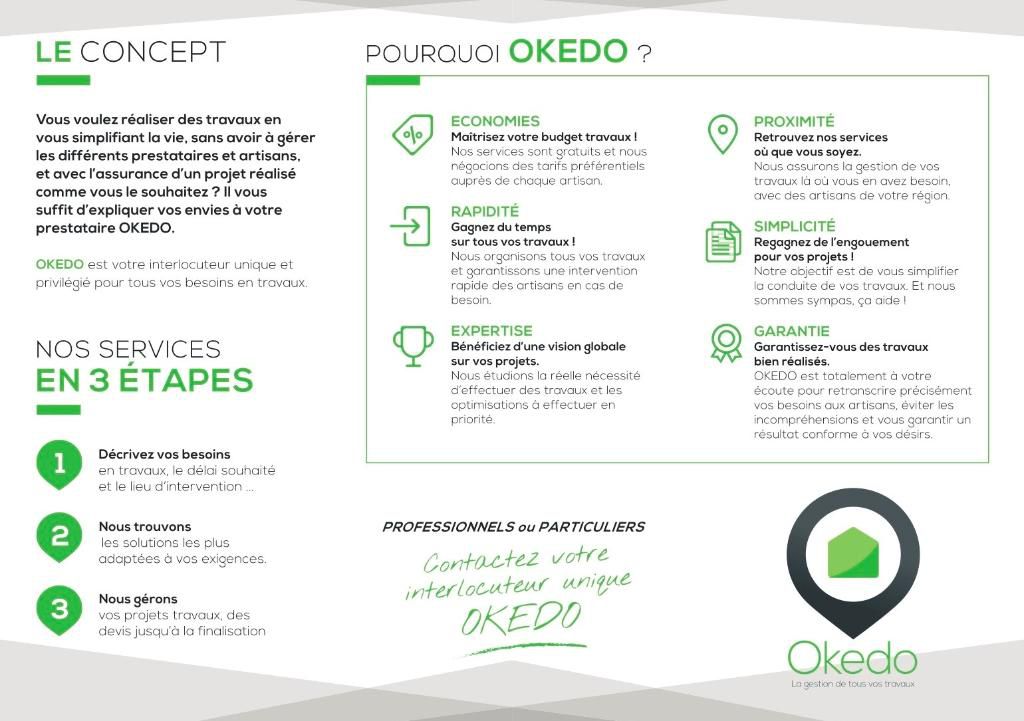 LE CONCEPT

Vous voulez réaliser des travaux en vous simplifiant la vie, sans avoir à gérer les différents prestataires et artisans, et avec l'assurance d'un projet réalisé comme vous le souhaitez ? Il vous suffit d'expliquer vos envies à votre prestataire OKEDO.

OKEDO est votre interlocuteur unique et privilégié pour tous vos besoins en travaux.

NOS SERVICES
EN 3 ÉTAPES

1 Décrivez vos besoins en travaux, le délai souhaité et le lieu d'intervention ...

2 Nous trouvons les solutions les plus adaptées à vos exigences.

3 Nous gérons vos projets travaux, des devis jusqu'à la finalisation

POURQUOI OKEDO ?

ECONOMIES
Maîtrisez votre budget travaux !
Nos services sont gratuits et nous négocions des tarifs préférentiels auprès de chaque artisan.

RAPIDITÉ
Gagnez du temps sur tous vos travaux !
Nous organisons tous vos travaux et garantissons une intervention rapide des artisans en cas de besoin.

EXPERTISE
Bénéficiez d'une vision globale sur vos projets.
Nous étudions la réelle nécessité d'effectuer des travaux et les optimisations à effectuer en priorité.

PROXIMITÉ
Retrouvez nos services où que vous soyez.
Nous assurons la gestion de vos travaux là où vous en avez besoin, avec des artisans de votre région.

SIMPLICITÉ
Regagnez de l'engouement pour vos projets !
Notre objectif est de vous simplifier la conduite de vos travaux. Et nous sommes sympas, ça aide !

GARANTIE
Garantissez-vous des travaux bien réalisés.
OKEDO est totalement à votre écoute pour retranscrire précisément vos besoins aux artisans, éviter les incompréhensions et vous garantir un résultat conforme à vos désirs.

PROFESSIONNELS ou PARTICULIERS
Contactez votre interlocuteur unique OKEDO

Okedo
La gestion de tous vos travaux